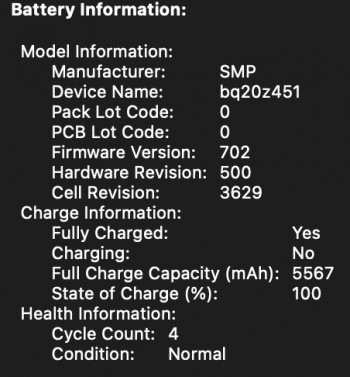 Battery Information:

Model Information:
Manufacturer: SMP
Device Name: bq20z451
Pack Lot Code: 0
PCB Lot Code: 0
Firmware Version: 702
Hardware Revision: 500
Cell Revision: 3629
Charge Information:
Fully Charged: Yes
Charging: No
Full Charge Capacity (mAh): 5567
State of Charge (%): 100
Health Information:
Cycle Count: 4
Condition: Normal